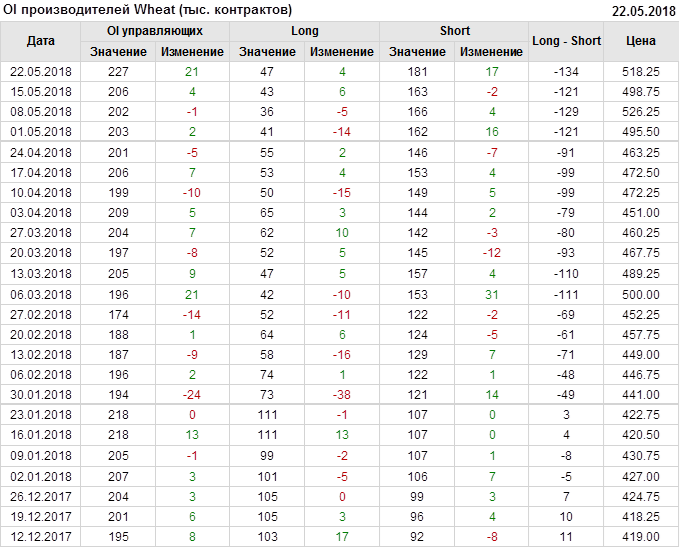 OI производителей Wheat (тыс. контрактов)
22.05.2018

| Дата | OI управляющих |  | Long |  | Short |  | Long - Short | Цена |
|---|---|---|---|---|---|---|---|---|
|  | Значение | Изменение | Значение | Изменение | Значение | Изменение |  |  |
| 22.05.2018 | 227 | 21 | 47 | 4 | 181 | 17 | -134 | 518.25 |
| 15.05.2018 | 206 | 4 | 43 | 6 | 163 | -2 | -121 | 498.75 |
| 08.05.2018 | 202 | -1 | 36 | -5 | 166 | 4 | -129 | 526.25 |
| 01.05.2018 | 203 | 2 | 41 | -14 | 162 | 16 | -121 | 495.50 |
| 24.04.2018 | 201 | -5 | 55 | 2 | 146 | -7 | -91 | 463.25 |
| 17.04.2018 | 206 | 7 | 53 | 4 | 153 | 4 | -99 | 472.50 |
| 10.04.2018 | 199 | -10 | 50 | -15 | 149 | 5 | -99 | 472.25 |
| 03.04.2018 | 209 | 5 | 65 | 3 | 144 | 2 | -79 | 451.00 |
| 27.03.2018 | 204 | 7 | 62 | 10 | 142 | -3 | -80 | 460.25 |
| 20.03.2018 | 197 | -8 | 52 | 5 | 145 | -12 | -93 | 467.75 |
| 13.03.2018 | 205 | 9 | 47 | 5 | 157 | 4 | -110 | 489.25 |
| 06.03.2018 | 196 | 21 | 42 | -10 | 153 | 31 | -111 | 500.00 |
| 27.02.2018 | 174 | -14 | 52 | -11 | 122 | -2 | -69 | 452.25 |
| 20.02.2018 | 188 | 1 | 64 | 6 | 124 | -5 | -61 | 457.75 |
| 13.02.2018 | 187 | -9 | 58 | -16 | 129 | 7 | -71 | 449.00 |
| 06.02.2018 | 196 | 2 | 74 | 1 | 122 | 1 | -48 | 446.75 |
| 30.01.2018 | 194 | -24 | 73 | -38 | 121 | 14 | -49 | 441.00 |
| 23.01.2018 | 218 | 0 | 111 | -1 | 107 | 0 | 3 | 422.75 |
| 16.01.2018 | 218 | 13 | 111 | 13 | 107 | 0 | 4 | 420.50 |
| 09.01.2018 | 205 | -1 | 99 | -2 | 107 | 1 | -8 | 430.75 |
| 02.01.2018 | 207 | 3 | 101 | -5 | 106 | 7 | -5 | 427.00 |
| 26.12.2017 | 204 | 3 | 105 | 0 | 99 | 3 | 7 | 424.75 |
| 19.12.2017 | 201 | 6 | 105 | 3 | 96 | 4 | 10 | 418.25 |
| 12.12.2017 | 195 | 8 | 103 | 17 | 92 | -8 | 11 | 419.00 |